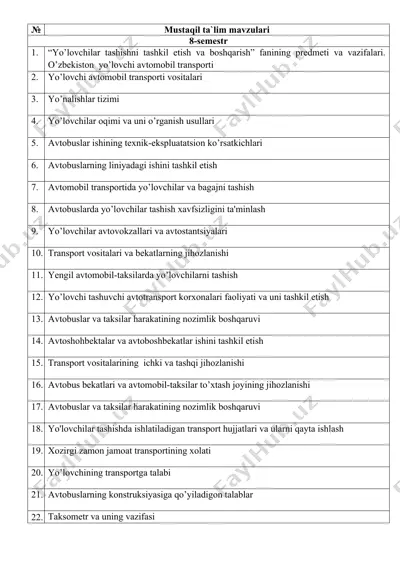 | № | Mustaqil ta`lim mavzulari |
|---|---|
| | 8-semestr |
| 1. | "Yo'lovchilar tashishni tashkil etish va boshqarish" fanining predmeti va vazifalari. O'zbekiston yo'lovchi avtomobil transporti |
| 2. | Yo'lovchi avtomobil transporti vositalari |
| 3. | Yo'nalishlar tizimi |
| 4. | Yo'lovchilar oqimi va uni o'rganish usullari |
| 5. | Avtobuslar ishining texnik-ekspluatatsion ko'rsatkichlari |
| 6. | Avtobuslarning liniyadagi ishini tashkil etish |
| 7. | Avtomobil transportida yo'lovchilar va bagajni tashish |
| 8. | Avtobuslarda yo'lovchilar tashish xavfsizligini ta'minlash |
| 9. | Yo'lovchilar avtovokzallari va avtostantsiyalari |
| 10. | Transport vositalari va bekatlarning jihozlanishi |
| 11. | Yengil avtomobil-taksilarda yo'lovchilarni tashish |
| 12. | Yo'lovchi tashuvchi avtotransport korxonalari faoliyati va uni tashkil etish |
| 13. | Avtobuslar va taksilar harakatining nozimlik boshqaruvi |
| 14. | Avtoshohbektalar va avtoboshbekatlar ishini tashkil etish |
| 15. | Transport vositalarining ichki va tashqi jihozlanishi |
| 16. | Avtobus bekatlari va avtomobil-taksilar to'xtash joyining jihozlanishi |
| 17. | Avtobuslar va taksilar harakatining nozimlik boshqaruvi |
| 18. | Yo'lovchilar tashishda ishlatiladigan transport hujjatlari va ularni qayta ishlash |
| 19. | Xozirgi zamon jamoat transportining xolati |
| 20. | Yo'lovchining transportga talabi |
| 21. | Avtobuslarning konstruksiyasiga qo'yiladigon talablar |
| 22. | Taksometr va uning vazifasi |

FaylHub.uz